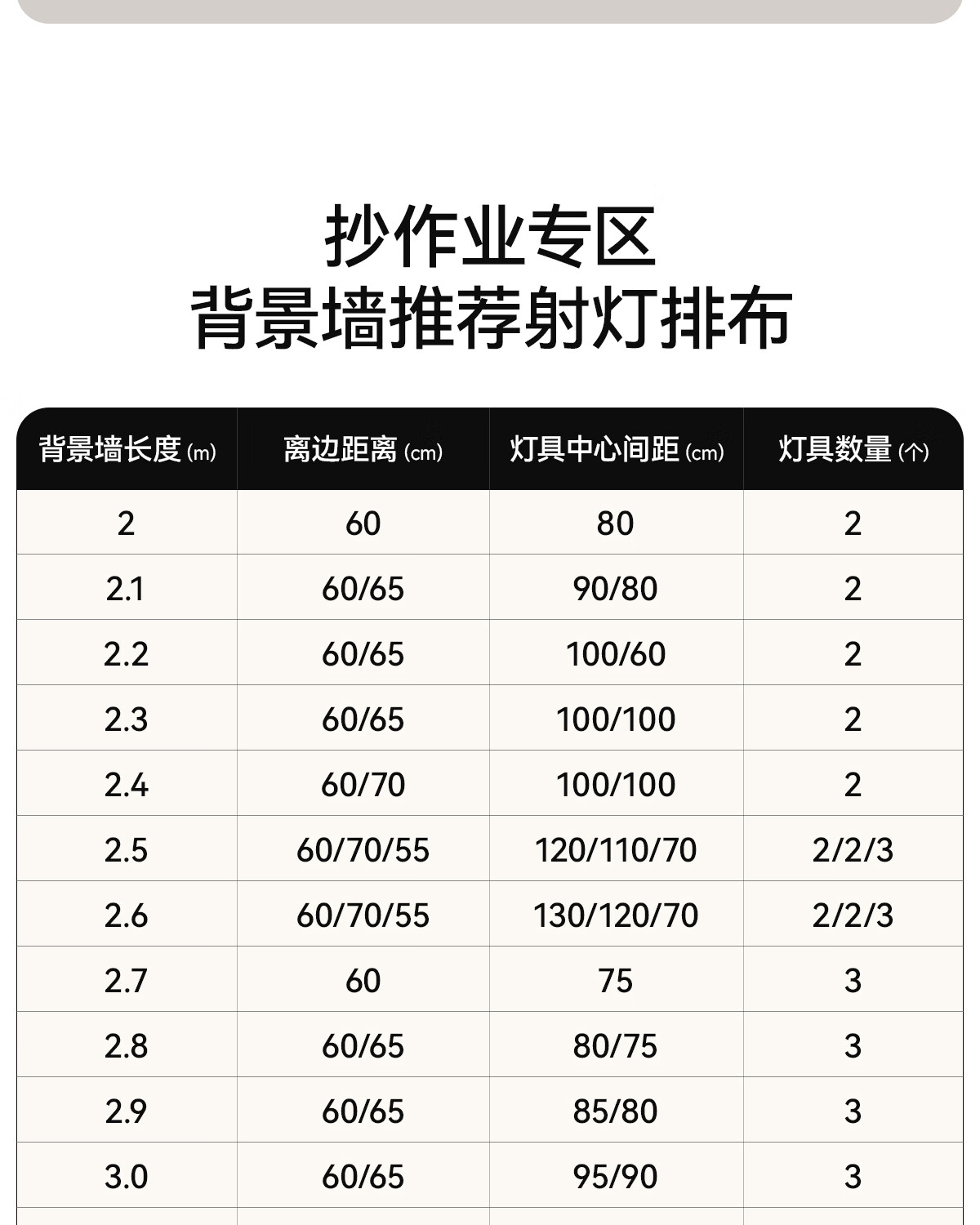 抄作业专区
背景墙推荐射灯排布

| 背景墙长度(m) | 离边距离(cm) | 灯具中心间距(cm) | 灯具数量(个) |
|---|---|---|---|
| 2 | 60 | 80 | 2 |
| 2.1 | 60/65 | 90/80 | 2 |
| 2.2 | 60/65 | 100/60 | 2 |
| 2.3 | 60/65 | 100/100 | 2 |
| 2.4 | 60/70 | 100/100 | 2 |
| 2.5 | 60/70/55 | 120/110/70 | 2/2/3 |
| 2.6 | 60/70/55 | 130/120/70 | 2/2/3 |
| 2.7 | 60 | 75 | 3 |
| 2.8 | 60/65 | 80/75 | 3 |
| 2.9 | 60/65 | 85/80 | 3 |
| 3.0 | 60/65 | 95/90 | 3 |